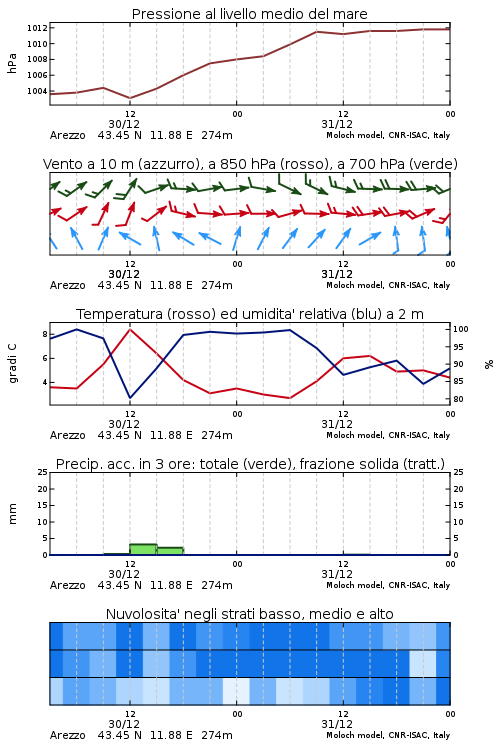 Pressione al livello medio del mare

hPa

1012
1010
1008
1006
1004

12
30/12
00
12
31/12
00

Arezzo 43.45 N 11.88 E 274m
Moloch model, CNR-ISAC, Italy

Vento a 10 m (azzurro), a 850 hPa (rosso), a 700 hPa (verde)

12
30/12
00
12
31/12
00

Arezzo 43.45 N 11.88 E 274m
Moloch model, CNR-ISAC, Italy

Temperatura (rosso) ed umidita' relativa (blu) a 2 m

gradi C

8
6
4

100
95
90
85
80

%

12
30/12
00
12
31/12
00

Arezzo 43.45 N 11.88 E 274m
Moloch model, CNR-ISAC, Italy

Precip. acc. in 3 ore: totale (verde), frazione solida (tratt.)

mm

25
20
15
10
5
0

25
20
15
10
5
0

12
30/12
00
12
31/12
00

Arezzo 43.45 N 11.88 E 274m
Moloch model, CNR-ISAC, Italy

Nuvolosita' negli strati basso, medio e alto

12
30/12
00
12
31/12
00

Arezzo 43.45 N 11.88 E 274m
Moloch model, CNR-ISAC, Italy